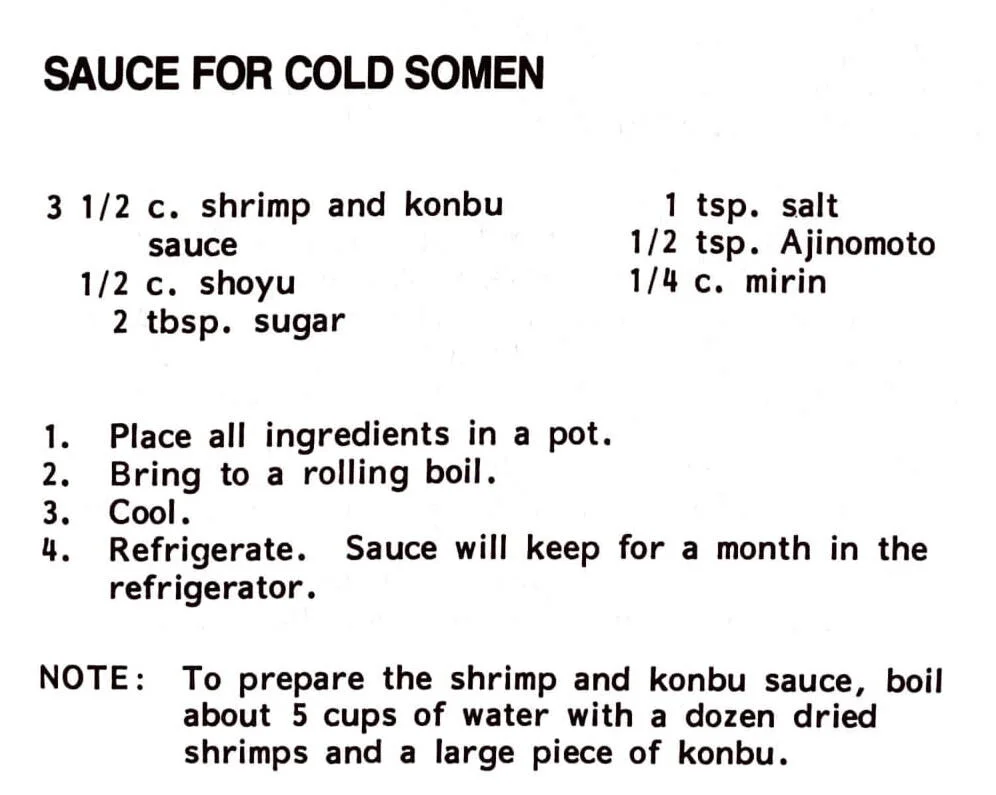 SAUCE FOR COLD SOMEN

3 1/2 c. shrimp and konbu sauce
1/2 c. shoyu
2 tbsp. sugar

1 tsp. salt
1/2 tsp. Ajinomoto
1/4 c. mirin

1. Place all ingredients in a pot.
2. Bring to a rolling boil.
3. Cool.
4. Refrigerate. Sauce will keep for a month in the refrigerator.

NOTE: To prepare the shrimp and konbu sauce, boil about 5 cups of water with a dozen dried shrimps and a large piece of konbu.